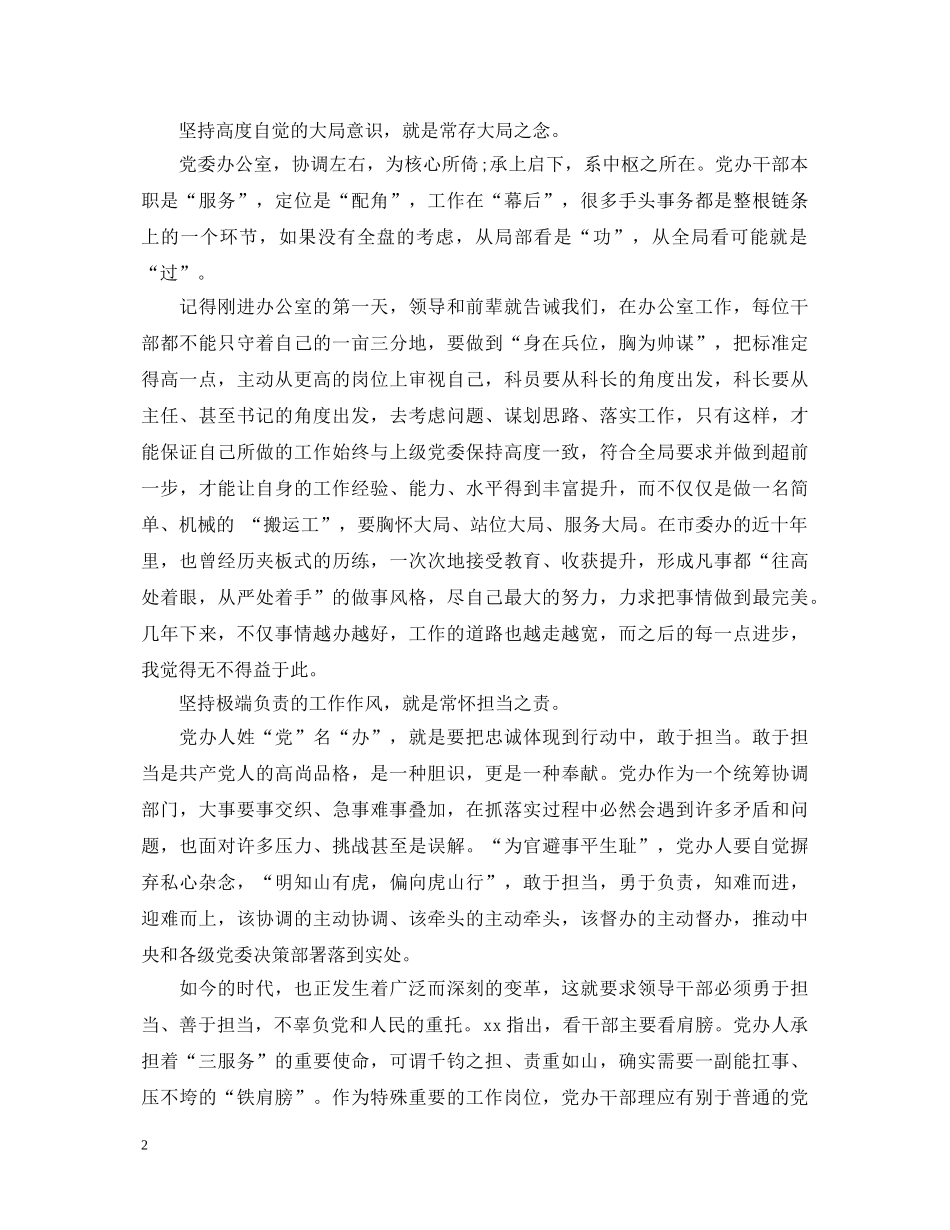 坚持高度自觉的大局意识，就是常存大局之念。

党委办公室，协调左右，为核心所倚;承上启下，系中枢之所在。党办干部本职是“服务”，定位是“配角”，工作在“幕后”，很多手头事务都是整根链条上的一个环节，如果没有全盘的考虑，从局部看是“功”，从全局看可能就是“过”。

记得刚进办公室的第一天，领导和前辈就告诫我们，在办公室工作，每位干部都不能只守着自己的一亩三分地，要做到“身在兵位，胸为帅谋”，把标准定得高一点，主动从更高的岗位上审视自己，科员要从科长的角度出发，科长要从主任、甚至书记的角度出发，去考虑问题、谋划思路、落实工作，只有这样，才能保证自己所做的工作始终与上级党委保持高度一致，符合全局要求并做到超前一步，才能让自身的工作经验、能力、水平得到丰富提升，而不仅仅是做一名简单、机械的 “搬运工”，要胸怀大局、站位大局、服务大局。在市委办的近十年里，也曾经历夹板式的历练，一次次地接受教育、收获提升，形成凡事都“往高处着眼，从严处着手”的做事风格，尽自己最大的努力，力求把事情做到最完美。几年下来，不仅事情越办越好，工作的道路也越走越宽，而之后的每一点进步，我觉得无不得益于此。

坚持极端负责的工作作风，就是常怀担当之责。

党办人姓“党”名“办”，就是要把忠诚体现到行动中，敢于担当。敢于担当是共产党人的高尚品格，是一种胆识，更是一种奉献。党办作为一个统筹协调部门，大事要事交织、急事难事叠加，在抓落实过程中必然会遇到许多矛盾和问题，也面对许多压力、挑战甚至是误解。“为官避事平生耻”，党办人要自觉摒弃私心杂念，“明知山有虎，偏向虎山行”，敢于担当，勇于负责，知难而进，迎难而上，该协调的主动协调、该牵头的主动牵头，该督办的主动督办，推动中央和各级党委决策部署落到实处。

如今的时代，也正发生着广泛而深刻的变革，这就要求领导干部必须勇于担当、善于担当，不辜负党和人民的重托。xx 指出，看干部主要看肩膀。党办人承担着“三服务”的重要使命，可谓千钧之担、责重如山，确实需要一副能扛事、压不垮的“铁肩膀”。作为特殊重要的工作岗位，党办干部理应有别于普通的党

2